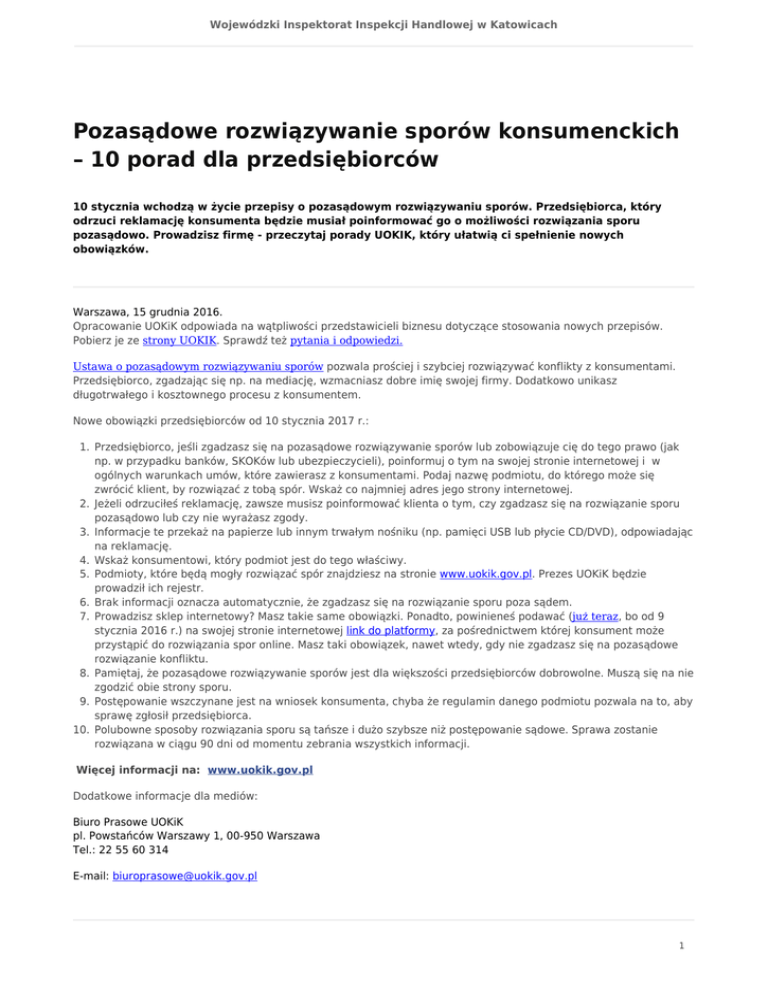 Wojewódzki Inspektorat Inspekcji Handlowej w Katowicach

Pozasądowe rozwiązywanie sporów konsumenckich – 10 porad dla przedsiębiorców

10 stycznia wchodzą w życie przepisy o pozasądowym rozwiązywaniu sporów. Przedsiębiorca, który odrzuci reklamację konsumenta będzie musiał poinformować go o możliwości rozwiązania sporu pozasądowo. Prowadzisz firmę - przeczytaj porady UOKIK, który ułatwią ci spełnienie nowych obowiązków.

Warszawa, 15 grudnia 2016.
Opracowanie UOKiK odpowiada na wątpliwości przedstawicieli biznesu dotyczące stosowania nowych przepisów. Pobierz je ze strony UOKIK. Sprawdź też pytania i odpowiedzi.

Ustawa o pozasądowym rozwiązywaniu sporów pozwala prościej i szybciej rozwiązywać konflikty z konsumentami. Przedsiębiorco, zgadzając się np. na mediację, wzmacniasz dobre imię swojej firmy. Dodatkowo unikasz długotrwałego i kosztownego procesu z konsumentem.

Nowe obowiązki przedsiębiorców od 10 stycznia 2017 r.:

1. Przedsiębiorco, jeśli zgadzasz się na pozasądowe rozwiązywanie sporów lub zobowiązuje cię do tego prawo (jak np. w przypadku banków, SKOKów lub ubezpieczycieli), poinformuj o tym na swojej stronie internetowej i w ogólnych warunkach umów, które zawierasz z konsumentami. Podaj nazwę podmiotu, do którego może się zwrócić klient, by rozwiązać z tobą spór. Wskaż co najmniej adres jego strony internetowej.
2. Jeżeli odrzuciłeś reklamację, zawsze musisz poinformować klienta o tym, czy zgadzasz się na rozwiązanie sporu pozasądowo lub czy nie wyrażasz zgody.
3. Informacje te przekaż na papierze lub innym trwałym nośniku (np. pamięci USB lub płycie CD/DVD), odpowiadając na reklamację.
4. Wskaż konsumentowi, który podmiot jest do tego właściwy.
5. Podmioty, które będą mogły rozwiązać spór znajdziesz na stronie www.uokik.gov.pl. Prezes UOKiK będzie prowadził ich rejestr.
6. Brak informacji oznacza automatycznie, że zgadzasz się na rozwiązanie sporu poza sądem.
7. Prowadzisz sklep internetowy? Masz takie same obowiązki. Ponadto, powinieneś podawać (już teraz, bo od 9 stycznia 2016 r.) na swojej stronie internetowej link do platformy, za pośrednictwem której konsument może przystąpić do rozwiązania spor online. Masz taki obowiązek, nawet wtedy, gdy nie zgadzasz się na pozasądowe rozwiązanie konfliktu.
8. Pamiętaj, że pozasądowe rozwiązywanie sporów jest dla większości przedsiębiorców dobrowolne. Muszą się na nie zgodzić obie strony sporu.
9. Postępowanie wszczynane jest na wniosek konsumenta, chyba że regulamin danego podmiotu pozwala na to, aby sprawę zgłosił przedsiębiorca.
10. Polubowne sposoby rozwiązania sporu są tańsze i dużo szybsze niż postępowanie sądowe. Sprawa zostanie rozwiązana w ciągu 90 dni od momentu zebrania wszystkich informacji.

Więcej informacji na: www.uokik.gov.pl

Dodatkowe informacje dla mediów:

Biuro Prasowe UOKiK
pl. Powstańców Warszawy 1, 00-950 Warszawa
Tel.: 22 55 60 314

E-mail: biuroprasowe@uokik.gov.pl

1